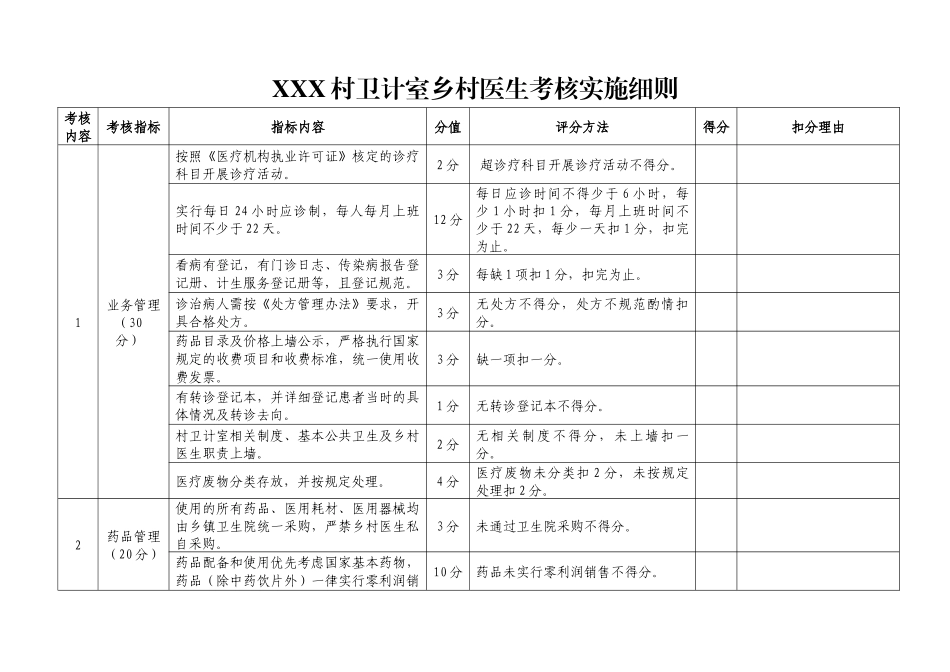 XXX村卫计室乡村医生考核实施细则

| 考核内容 | 考核指标 | 指标内容 | 分值 | 评分方法 | 得分 | 扣分理由 |
|---|---|---|---|---|---|---|
| 1 | 业务管理（30分） | 按照《医疗机构执业许可证》核定的诊疗科目开展诊疗活动。 | 2分 | 超诊疗科目开展诊疗活动不得分。 | | |
| | | 实行每日24小时应诊制，每人每月上班时间不少于22天。 | 12分 | 每日应诊时间不得少于6小时，每少1小时扣1分，每月上班时间不少于22天，每少一天扣1分，扣完为止。 | | |
| | | 看病有登记，有门诊日志、传染病报告登记册、计生服务登记册等，且登记规范。 | 3分 | 每缺1项扣1分，扣完为止。 | | |
| | | 诊治病人需按《处方管理办法》要求，开具合格处方。 | 3分 | 无处方不得分，处方不规范酌情扣分。 | | |
| | | 药品目录及价格上墙公示，严格执行国家规定的收费项目和收费标准，统一使用收费发票。 | 3分 | 缺一项扣一分。 | | |
| | | 有转诊登记本，并详细登记患者当时的具体情况及转诊去向。 | 1分 | 无转诊登记本不得分。 | | |
| | | 村卫计室相关制度、基本公共卫生及乡村医生职责上墙。 | 2分 | 无相关制度不得分，未上墙扣一分。 | | |
| | | 医疗废物分类存放，并按规定处理。 | 4分 | 医疗废物未分类扣2分，未按规定处理扣2分。 | | |
| 2 | 药品管理（20分） | 使用的所有药品、医用耗材、医用器械均由乡镇卫生院统一采购，严禁乡村医生私自采购。 | 3分 | 未通过卫生院采购不得分。 | | |
| | | 药品配备和使用优先考虑国家基本药物，药品（除中药饮片外）一律实行零利润销 | 10分 | 药品未实行零利润销售不得分。 | | |